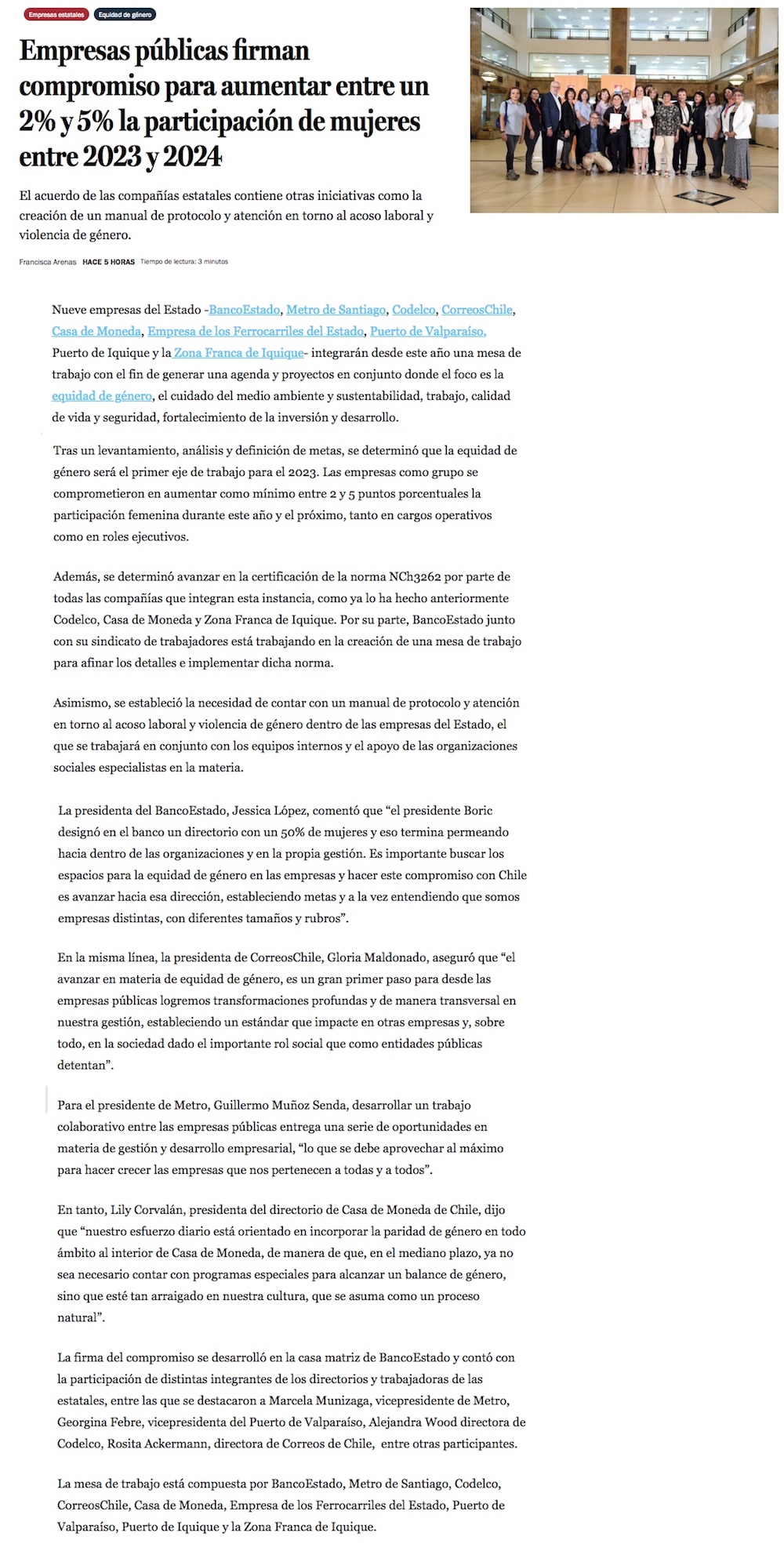 Empresas estatales Equidad de género

Empresas públicas firman compromiso para aumentar entre un 2% y 5% la participación de mujeres entre 2023 y 2024

El acuerdo de las compañías estatales contiene otras iniciativas como la creación de un manual de protocolo y atención en torno al acoso laboral y violencia de género.

Francisca Arenas HACE 5 HORAS Tiempo de lectura: 3 minutos

Nueve empresas del Estado -BancoEstado, Metro de Santiago, Codelco, CorreosChile, Casa de Moneda, Empresa de los Ferrocarriles del Estado, Puerto de Valparaíso, Puerto de Iquique y la Zona Franca de Iquique- integrarán desde este año una mesa de trabajo con el fin de generar una agenda y proyectos en conjunto donde el foco es la equidad de género, el cuidado del medio ambiente y sustentabilidad, trabajo, calidad de vida y seguridad, fortalecimiento de la inversión y desarrollo.

Tras un levantamiento, análisis y definición de metas, se determinó que la equidad de género será el primer eje de trabajo para el 2023. Las empresas como grupo se comprometieron en aumentar como mínimo entre 2 y 5 puntos porcentuales la participación femenina durante este año y el próximo, tanto en cargos operativos como en roles ejecutivos.

Además, se determinó avanzar en la certificación de la norma NCh3262 por parte de todas las compañías que integran esta instancia, como ya lo ha hecho anteriormente Codelco, Casa de Moneda y Zona Franca de Iquique. Por su parte, BancoEstado junto con su sindicato de trabajadores está trabajando en la creación de una mesa de trabajo para afinar los detalles e implementar dicha norma.

Asimismo, se estableció la necesidad de contar con un manual de protocolo y atención en torno al acoso laboral y violencia de género dentro de las empresas del Estado, el que se trabajará en conjunto con los equipos internos y el apoyo de las organizaciones sociales especialistas en la materia.

La presidenta del BancoEstado, Jessica López, comentó que “el presidente Boric designó en el banco un directorio con un 50% de mujeres y eso termina permeando hacia dentro de las organizaciones y en la propia gestión. Es importante buscar los espacios para la equidad de género en las empresas y hacer este compromiso con Chile es avanzar hacia esa dirección, estableciendo metas y a la vez entendiendo que somos empresas distintas, con diferentes tamaños y rubros”.

En la misma línea, la presidenta de CorreosChile, Gloria Maldonado, aseguró que “el avanzar en materia de equidad de género, es un gran primer paso para desde las empresas públicas logremos transformaciones profundas y de manera transversal en nuestra gestión, estableciendo un estándar que impacte en otras empresas y, sobre todo, en la sociedad dado el importante rol social que como entidades públicas detentan”.

Para el presidente de Metro, Guillermo Muñoz Senda, desarrollar un trabajo colaborativo entre las empresas públicas entrega una serie de oportunidades en materia de gestión y desarrollo empresarial, “lo que se debe aprovechar al máximo para hacer crecer las empresas que nos pertenecen a todas y a todos”.

En tanto, Lily Corvalán, presidenta del directorio de Casa de Moneda de Chile, dijo que “nuestro esfuerzo diario está orientado en incorporar la paridad de género en todo ámbito al interior de Casa de Moneda, de manera de que, en el mediano plazo, ya no sea necesario contar con programas especiales para alcanzar un balance de género, sino que esté tan arraigado en nuestra cultura, que se asuma como un proceso natural”.

La firma del compromiso se desarrolló en la casa matriz de BancoEstado y contó con la participación de distintas integrantes de los directorios y trabajadoras de las estatales, entre las que se destacaron a Marcela Munizaga, vicepresidente de Metro, Georgina Febre, vicepresidenta del Puerto de Valparaíso, Alejandra Wood directora de Codelco, Rosita Ackermann, directora de Correos de Chile, entre otras participantes.

La mesa de trabajo está compuesta por BancoEstado, Metro de Santiago, Codelco, CorreosChile, Casa de Moneda, Empresa de los Ferrocarriles del Estado, Puerto de Valparaíso, Puerto de Iquique y la Zona Franca de Iquique.